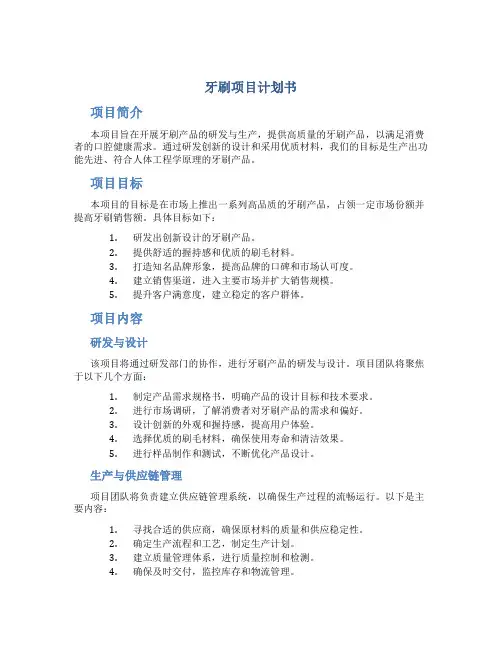 牙刷项目计划书

项目简介

本项目旨在开展牙刷产品的研发与生产，提供高质量的牙刷产品，以满足消费者的口腔健康需求。通过研发创新的设计和采用优质材料，我们的目标是生产出功能先进、符合人体工程学原理的牙刷产品。

项目目标

本项目的目标是在市场上推出一系列高品质的牙刷产品，占领一定市场份额并提高牙刷销售额。具体目标如下：

1. 研发出创新设计的牙刷产品。
2. 提供舒适的握持感和优质的刷毛材料。
3. 打造知名品牌形象，提高品牌的口碑和市场认可度。
4. 建立销售渠道，进入主要市场并扩大销售规模。
5. 提升客户满意度，建立稳定的客户群体。

项目内容

研发与设计

该项目将通过研发部门的协作，进行牙刷产品的研发与设计。项目团队将聚焦于以下几个方面：

1. 制定产品需求规格书，明确产品的设计目标和技术要求。
2. 进行市场调研，了解消费者对牙刷产品的需求和偏好。
3. 设计创新的外观和握持感，提高用户体验。
4. 选择优质的刷毛材料，确保使用寿命和清洁效果。
5. 进行样品制作和测试，不断优化产品设计。

生产与供应链管理

项目团队将负责建立供应链管理系统，以确保生产过程的流畅运行。以下是主要内容：

1. 寻找合适的供应商，确保原材料的质量和供应稳定性。
2. 确定生产流程和工艺，制定生产计划。
3. 建立质量管理体系，进行质量控制和检测。
4. 确保及时交付，监控库存和物流管理。